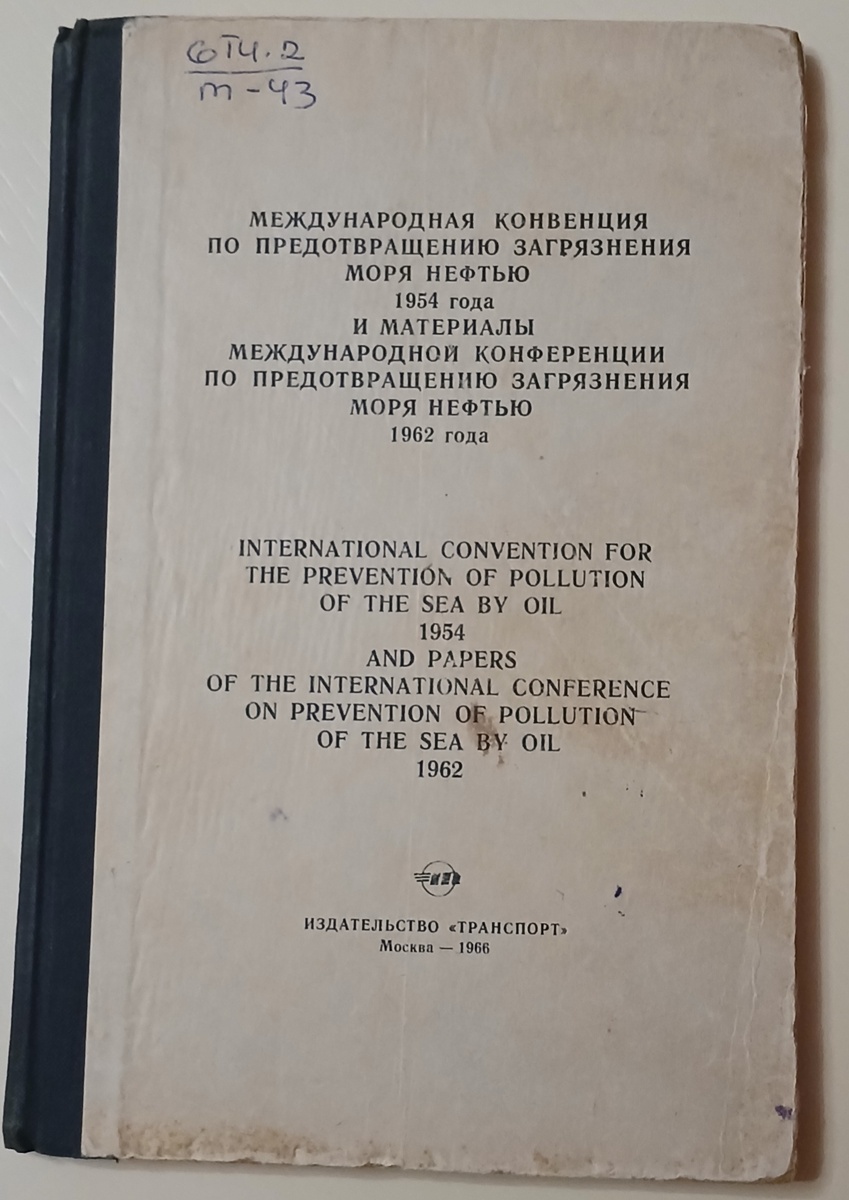 6Т4.2
т-43

МЕЖДУНАРОДНАЯ КОНВЕНЦИЯ
ПО ПРЕДОТВРАЩЕНИЮ ЗАГРЯЗНЕНИЯ
МОРЯ НЕФТЬЮ
1954 года
И МАТЕРИАЛЫ
МЕЖДУНАРОДНОЙ КОНФЕРЕНЦИИ
ПО ПРЕДОТВРАЩЕНИЮ ЗАГРЯЗНЕНИЯ
МОРЯ НЕФТЬЮ
1962 года

INTERNATIONAL CONVENTION FOR
THE PREVENTION OF POLLUTION
OF THE SEA BY OIL
1954
AND PAPERS
OF THE INTERNATIONAL CONFERENCE
ON PREVENTION OF POLLUTION
OF THE SEA BY OIL
1962

ИЗДАТЕЛЬСТВО «ТРАНСПОРТ»
Москва — 1966